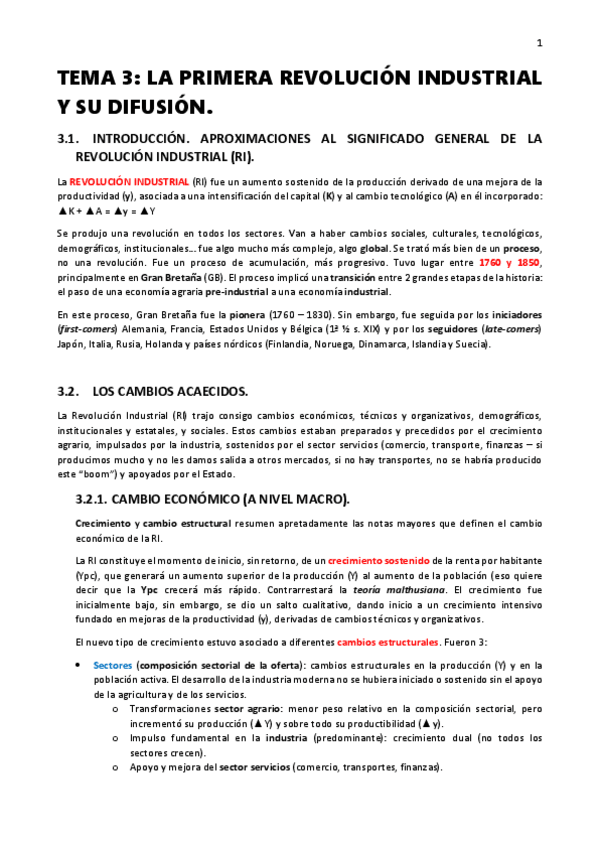 1

TEMA 3: LA PRIMERA REVOLUCIÓN INDUSTRIAL Y SU DIFUSIÓN.

3.1. INTRODUCCIÓN. APROXIMACIONES AL SIGNIFICADO GENERAL DE LA REVOLUCIÓN INDUSTRIAL (RI).

La REVOLUCIÓN INDUSTRIAL (RI) fue un aumento sostenido de la producción derivado de una mejora de la productividad (y), asociada a una intensificación del capital (K) y al cambio tecnológico (A) en él incorporado: ▲K + ▲A = ▲y = ▲Y

Se produjo una revolución en todos los sectores. Van a haber cambios sociales, culturales, tecnológicos, demográficos, institucionales… fue algo mucho más complejo, algo global. Se trató más bien de un proceso, no una revolución. Fue un proceso de acumulación, más progresivo. Tuvo lugar entre 1760 y 1850, principalmente en Gran Bretaña (GB). El proceso implicó una transición entre 2 grandes etapas de la historia: el paso de una economía agraria pre-industrial a una economía industrial.

En este proceso, Gran Bretaña fue la pionera (1760 – 1830). Sin embargo, fue seguida por los iniciadores (first-comers) Alemania, Francia, Estados Unidos y Bélgica (1ª ½ s. XIX) y por los seguidores (late-comers) Japón, Italia, Rusia, Holanda y países nórdicos (Finlandia, Noruega, Dinamarca, Islandia y Suecia).

3.2. LOS CAMBIOS ACAECIDOS.

La Revolución Industrial (RI) trajo consigo cambios económicos, técnicos y organizativos, demográficos, institucionales y estatales, y sociales. Estos cambios estaban preparados y precedidos por el crecimiento agrario, impulsados por la industria, sostenidos por el sector servicios (comercio, transporte, finanzas – si producimos mucho y no les damos salida a otros mercados, si no hay transportes, no se habría producido este "boom") y apoyados por el Estado.

3.2.1. CAMBIO ECONÓMICO (A NIVEL MACRO).

Crecimiento y cambio estructural resumen apretadamente las notas mayores que definen el cambio económico de la RI.

La RI constituye el momento de inicio, sin retorno, de un crecimiento sostenido de la renta por habitante (Ypc), que generará un aumento superior de la producción (Y) al aumento de la población (eso quiere decir que la Ypc crecerá más rápido. Contrarrestará la teoría malthusiana. El crecimiento fue inicialmente bajo, sin embargo, se dio un salto cualitativo, dando inicio a un crecimiento intensivo fundado en mejoras de la productividad (y), derivadas de cambios técnicos y organizativos.

El nuevo tipo de crecimiento estuvo asociado a diferentes cambios estructurales. Fueron 3:

• Sectores (composición sectorial de la oferta): cambios estructurales en la producción (Y) y en la población activa. El desarrollo de la industria moderna no se hubiera iniciado o sostenido sin el apoyo de la agricultura y de los servicios.
  o Transformaciones sector agrario: menor peso relativo en la composición sectorial, pero incrementó su producción (▲Y) y sobre todo su productibilidad (▲y).
  o Impulso fundamental en la industria (predominante): crecimiento dual (no todos los sectores crecen).
  o Apoyo y mejora del sector servicios (comercio, transportes, finanzas).